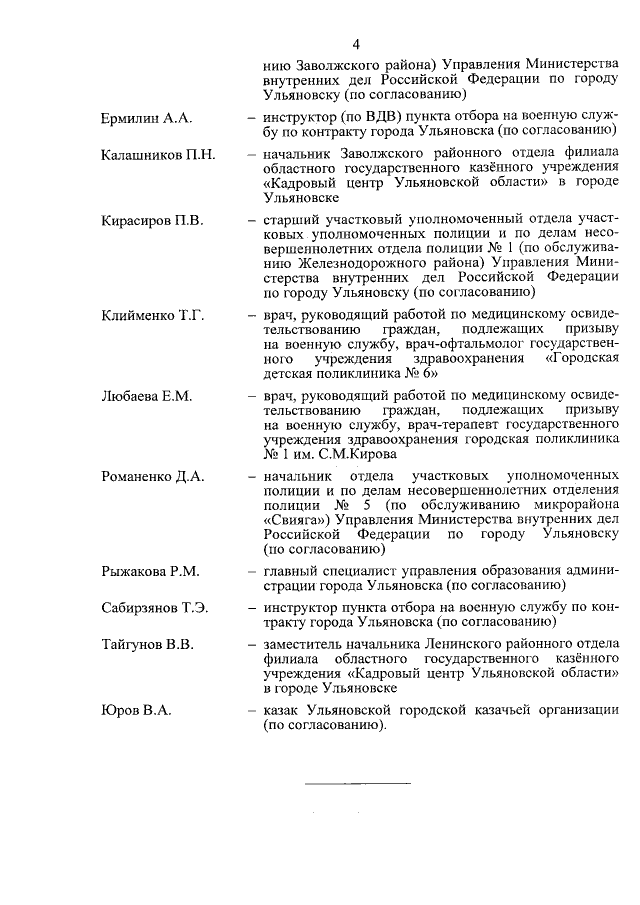 4

нию Заволжского района) Управления Министерства внутренних дел Российской Федерации по городу Ульяновску (по согласованию)

Ермилин А.А. – инструктор (по ВДВ) пункта отбора на военную службу по контракту города Ульяновска (по согласованию)

Калашников П.Н. – начальник Заволжского районного отдела филиала областного государственного казённого учреждения «Кадровый центр Ульяновской области» в городе Ульяновске

Кирасиров П.В. – старший участковый уполномоченный отдела участковых уполномоченных полиции и по делам несовершеннолетних отдела полиции № 1 (по обслуживанию Железнодорожного района) Управления Министерства внутренних дел Российской Федерации по городу Ульяновску (по согласованию)

Клийменко Т.Г. – врач, руководящий работой по медицинскому освидетельствованию граждан, подлежащих призыву на военную службу, врач-офтальмолог государственного учреждения здравоохранения «Городская детская поликлиника № 6»

Любаева Е.М. – врач, руководящий работой по медицинскому освидетельствованию граждан, подлежащих призыву на военную службу, врач-терапевт государственного учреждения здравоохранения городская поликлиника № 1 им. С.М.Кирова

Романенко Д.А. – начальник отдела участковых уполномоченных полиции и по делам несовершеннолетних отделения полиции № 5 (по обслуживанию микрорайона «Свияга») Управления Министерства внутренних дел Российской Федерации по городу Ульяновску (по согласованию)

Рыжакова Р.М. – главный специалист управления образования администрации города Ульяновска (по согласованию)

Сабирзянов Т.Э. – инструктор пункта отбора на военную службу по контракту города Ульяновска (по согласованию)

Тайгунов В.В. – заместитель начальника Ленинского районного отдела филиала областного государственного казённого учреждения «Кадровый центр Ульяновской области» в городе Ульяновске

Юров В.А. – казак Ульяновской городской казачьей организации (по согласованию).